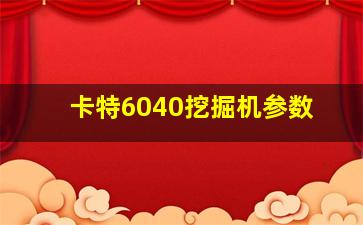 卡特6040挖掘机参数